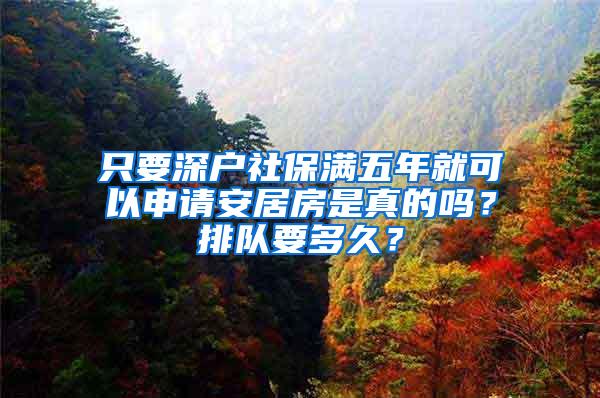 只要深户社保满五年就可以申请安居房是真的吗？排队要多久？